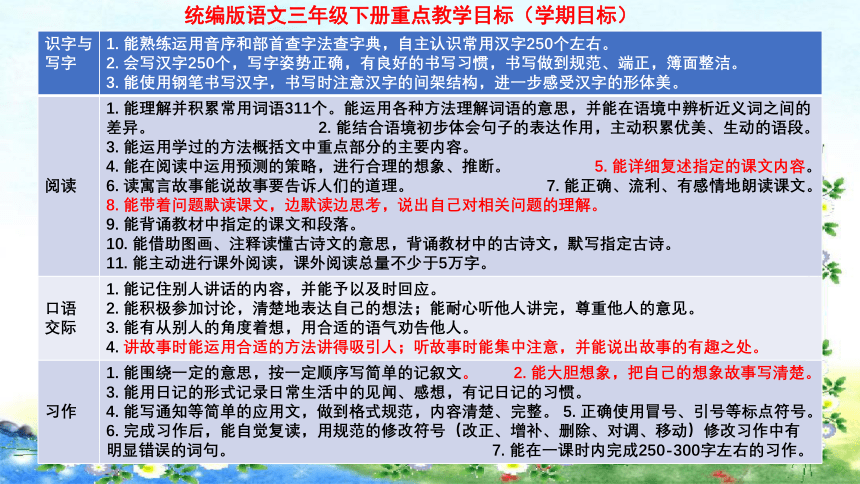 统编版语文三年级下册重点教学目标（学期目标）

| 识字与写字 | 1. 能熟练运用音序和部首查字法查字典，自主认识常用汉字250个左右。 2. 会写汉字250个，写字姿势正确，有良好的书写习惯，书写做到规范、端正，簿面整洁。 3. 能使用钢笔书写汉字，书写时注意汉字的间架结构，进一步感受汉字的形体美。 |
|---|---|
| 阅读 | 1. 能理解并积累常用词语311个。能运用各种方法理解词语的意思，并能在语境中辨析近义词之间的差异。 2. 能结合语境初步体会句子的表达作用，主动积累优美、生动的语段。 3. 能运用学过的方法概括文中重点部分的主要内容。 4. 能在阅读中运用预测的策略，进行合理的想象、推断。 5. 能详细复述指定的课文内容。 6. 读寓言故事能说故事要告诉人们的道理。 7. 能正确、流利、有感情地朗读课文。 8. 能带着问题默读课文，边默读边思考，说出自己对相关问题的理解。 9. 能背诵教材中指定的课文和段落。 10. 能借助图画、注释读懂古诗文的意思，背诵教材中的古诗文，默写指定古诗。 11. 能主动进行课外阅读，课外阅读总量不少于5万字。 |
| 口语交际 | 1. 能记住别人讲话的内容，并能予以及时回应。 2. 能积极参加讨论，清楚地表达自己的想法；能耐心听他人讲完，尊重他人的意见。 3. 能有从别人的角度着想，用合适的语气劝告他人。 4. 讲故事时能运用合适的方法讲得吸引人；听故事时能集中注意，并能说出故事的有趣之处。 |
| 习作 | 1. 能围绕一定的意思，按一定顺序写简单的记叙文。 2. 能大胆想象，把自己的想象故事写清楚。 3. 能用日记的形式记录日常生活中的见闻、感想，有记日记的习惯。 4. 能写通知等简单的应用文，做到格式规范，内容清楚、完整。 5. 正确使用冒号、引号等标点符号。 6. 完成习作后，能自觉复读，用规范的修改符号（改正、增补、删除、对调、移动）修改习作中有明显错误的词句。 7. 能在一课时内完成250-300字左右的习作。 |